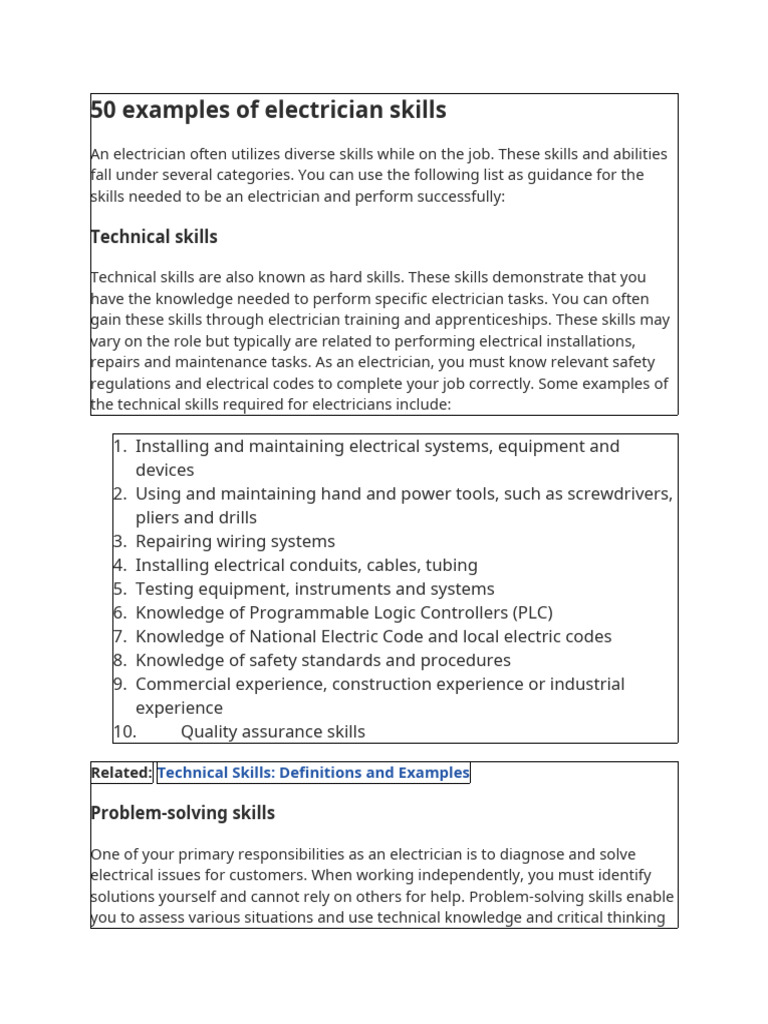 50 examples of electrician skills

An electrician often utilizes diverse skills while on the job. These skills and abilities fall under several categories. You can use the following list as guidance for the skills needed to be an electrician and perform successfully:

Technical skills

Technical skills are also known as hard skills. These skills demonstrate that you have the knowledge needed to perform specific electrician tasks. You can often gain these skills through electrician training and apprenticeships. These skills may vary on the role but typically are related to performing electrical installations, repairs and maintenance tasks. As an electrician, you must know relevant safety regulations and electrical codes to complete your job correctly. Some examples of the technical skills required for electricians include:

1. Installing and maintaining electrical systems, equipment and devices
2. Using and maintaining hand and power tools, such as screwdrivers, pliers and drills
3. Repairing wiring systems
4. Installing electrical conduits, cables, tubing
5. Testing equipment, instruments and systems
6. Knowledge of Programmable Logic Controllers (PLC)
7. Knowledge of National Electric Code and local electric codes
8. Knowledge of safety standards and procedures
9. Commercial experience, construction experience or industrial experience
10. Quality assurance skills

Related: Technical Skills: Definitions and Examples

Problem-solving skills

One of your primary responsibilities as an electrician is to diagnose and solve electrical issues for customers. When working independently, you must identify solutions yourself and cannot rely on others for help. Problem-solving skills enable you to assess various situations and use technical knowledge and critical thinking